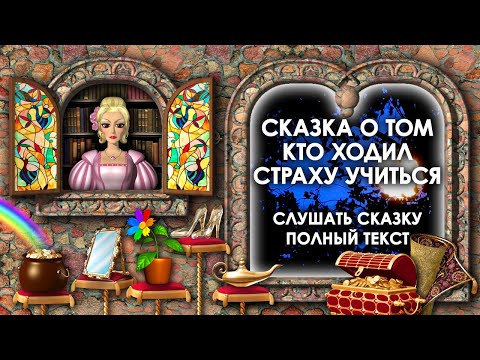 СКАЗКА О ТОМ КТО ХОДИЛ СТРАХУ УЧИТЬСЯ

СЛУШАТЬ СКАЗКУ ПОЛНЫЙ ТЕКСТ